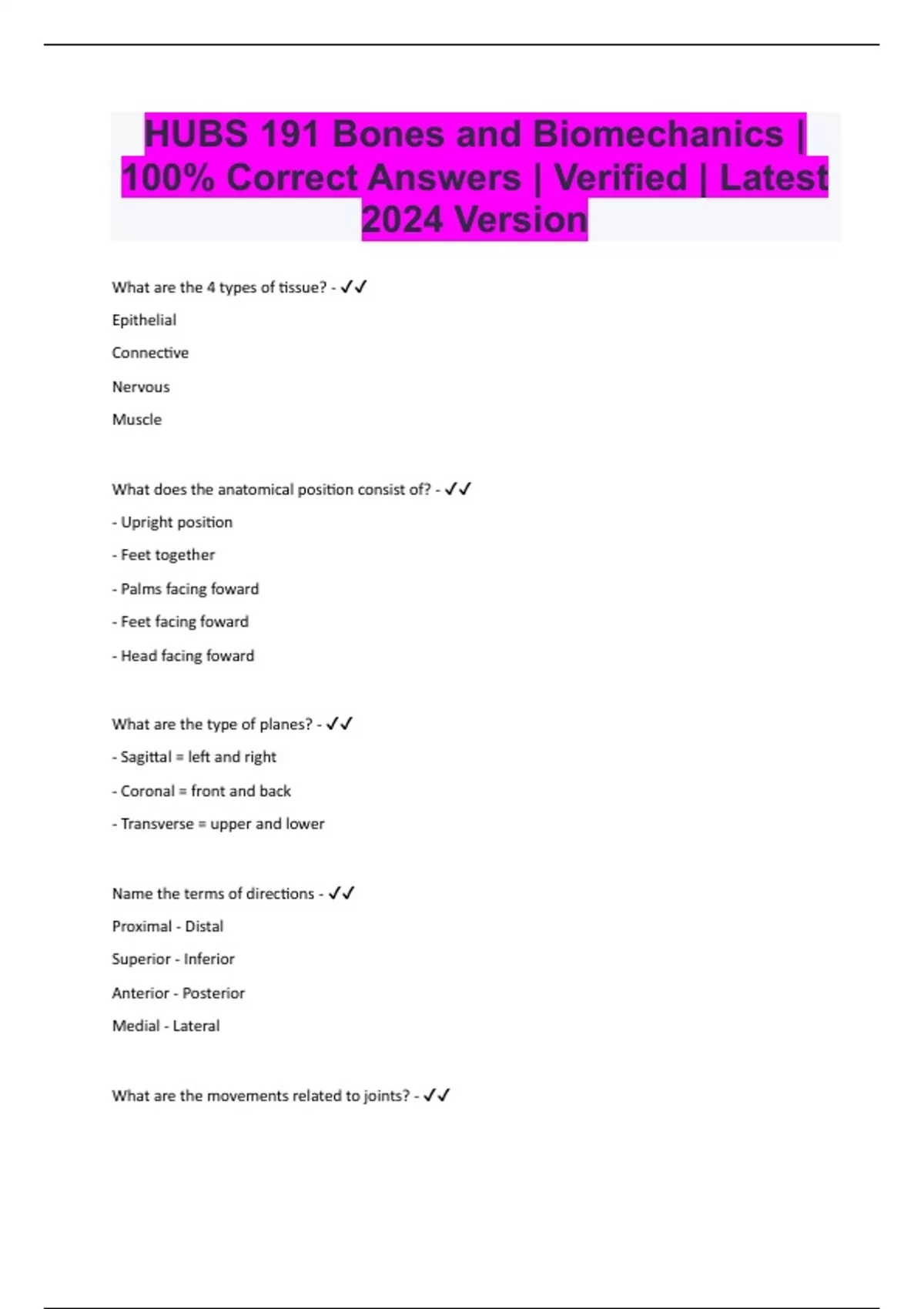 HUBS 191 Bones and Biomechanics | 100% Correct Answers | Verified | Latest 2024 Version

What are the 4 types of tissue? - ✓✓

Epithelial

Connective

Nervous

Muscle

What does the anatomical position consist of? - ✓✓

- Upright position

- Feet together

- Palms facing foward

- Feet facing foward

- Head facing foward

What are the type of planes? - ✓✓

- Sagittal = left and right

- Coronal = front and back

- Transverse = upper and lower

Name the terms of directions - ✓✓

Proximal - Distal

Superior - Inferior

Anterior - Posterior

Medial - Lateral

What are the movements related to joints? - ✓✓